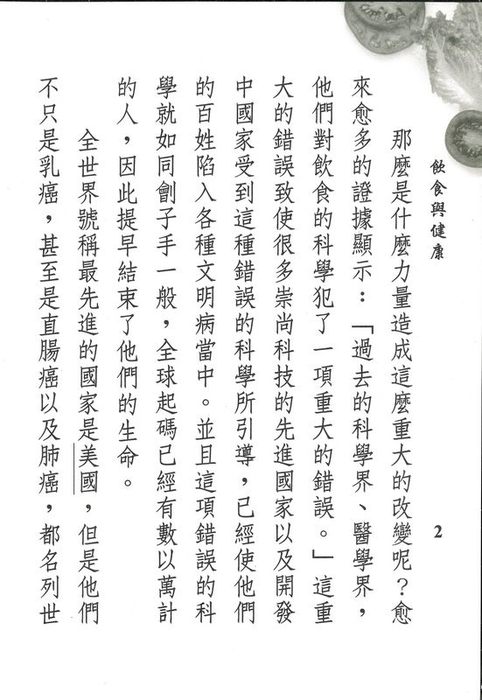 飲食與健康

2

那麼是什麼力量造成這麼重大的改變呢？愈來愈多的證據顯示：「過去的科學界、醫學界，他們對飲食的科學犯了一項重大的錯誤。」這重大的錯誤致使很多崇尚科技的先進國家以及開發中國家受到這種錯誤的科學所引導，已經使他們的百姓陷入各種文明病當中。並且這項錯誤的科學就如同劊子手一般，全球起碼已經有數以萬計的人，因此提早結束了他們的生命。

全世界號稱最先進的國家是美國，但是他們不只是乳癌，甚至是直腸癌以及肺癌，都名列世